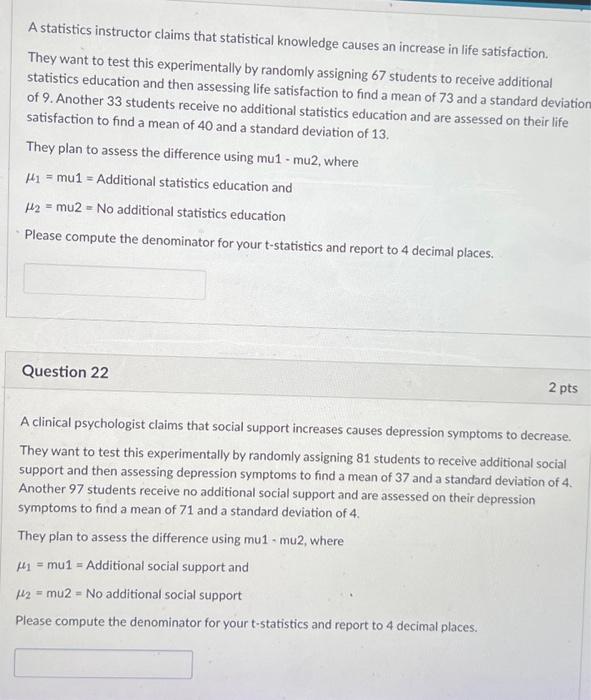 A statistics instructor claims that statistical knowledge causes an increase in life satisfaction.

They want to test this experimentally by randomly assigning 67 students to receive additional statistics education and then assessing life satisfaction to find a mean of 73 and a standard deviation of 9. Another 33 students receive no additional statistics education and are assessed on their life satisfaction to find a mean of 40 and a standard deviation of 13.

They plan to assess the difference using mu1 - mu2, where

$\mu_1$ = mu1 = Additional statistics education and

$\mu_2$ = mu2 = No additional statistics education

Please compute the denominator for your t-statistics and report to 4 decimal places.

Question 22

2 pts

A clinical psychologist claims that social support increases causes depression symptoms to decrease.

They want to test this experimentally by randomly assigning 81 students to receive additional social support and then assessing depression symptoms to find a mean of 37 and a standard deviation of 4. Another 97 students receive no additional social support and are assessed on their depression symptoms to find a mean of 71 and a standard deviation of 4.

They plan to assess the difference using mu1 - mu2, where

$\mu_1$ = mu1 = Additional social support and

$\mu_2$ = mu2 = No additional social support

Please compute the denominator for your t-statistics and report to 4 decimal places.